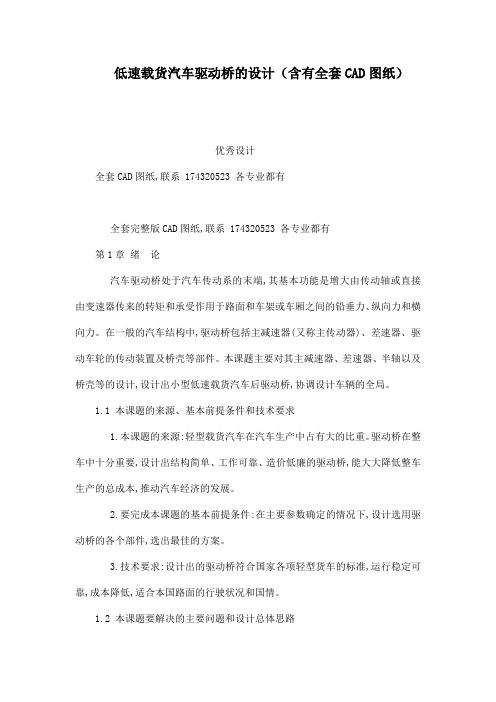 低速载货汽车驱动桥的设计（含有全套CAD图纸）

优秀设计

全套CAD图纸,联系 174320523 各专业都有

全套完整版CAD图纸,联系 174320523 各专业都有

第1章 绪 论

汽车驱动桥处于汽车传动系的末端,其基本功能是增大由传动轴或直接由变速器传来的转矩和承受作用于路面和车架或车厢之间的铅垂力、纵向力和横向力。在一般的汽车结构中,驱动桥包括主减速器(又称主传动器)、差速器、驱动车轮的传动装置及桥壳等部件。本课题主要对其主减速器、差速器、半轴以及桥壳等的设计,设计出小型低速载货汽车后驱动桥,协调设计车辆的全局。

1.1 本课题的来源、基本前提条件和技术要求

1.本课题的来源:轻型载货汽车在汽车生产中占有大的比重。驱动桥在整车中十分重要,设计出结构简单、工作可靠、造价低廉的驱动桥,能大大降低整车生产的总成本,推动汽车经济的发展。

2.要完成本课题的基本前提条件:在主要参数确定的情况下,设计选用驱动桥的各个部件,选出最佳的方案。

3.技术要求:设计出的驱动桥符合国家各项轻型货车的标准,运行稳定可靠,成本降低,适合本国路面的行驶状况和国情。

1.2 本课题要解决的主要问题和设计总体思路